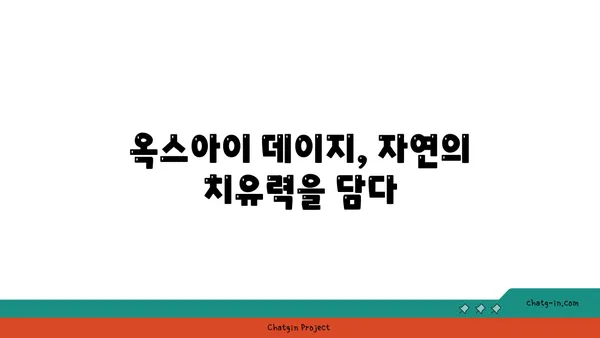 옥스아이 데이지, 자연의 치유력을 담다

chatg-in.com

Chatgin Project